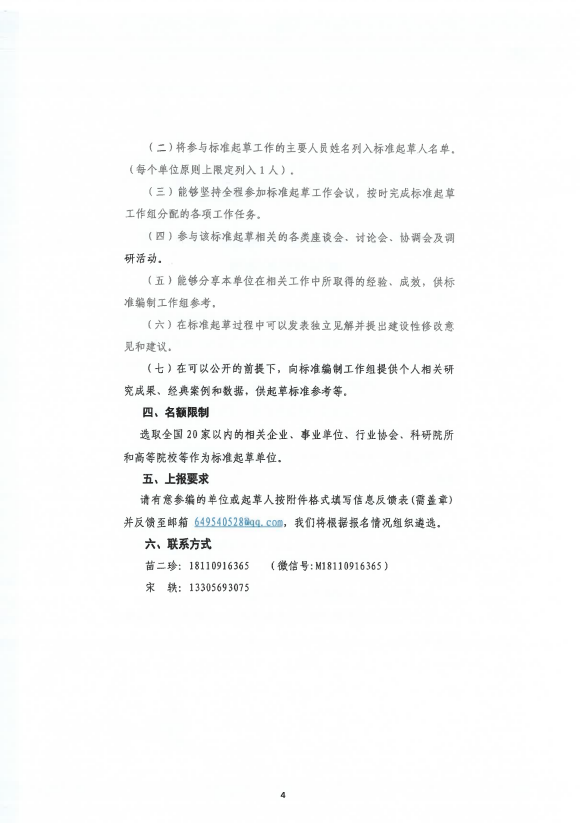 （二）将参与标准起草工作的主要人员姓名列入标准起草人名单。（每个单位原则上限定列入1人）。

（三）能够坚持全程参加标准起草工作会议，按时完成标准起草工作组分配的各项工作任务。

（四）参与该标准起草相关的各类座谈会、讨论会、协调会及调研活动。

（五）能够分享本单位在相关工作中所取得的经验、成效，供标准编制工作组参考。

（六）在标准起草过程中可以发表独立见解并提出建设性修改意见和建议。

（七）在可以公开的前提下，向标准编制工作组提供个人相关研究成果、经典案例和数据，供起草标准参考等。

四、名额限制

选取全国20家以内的相关企业、事业单位、行业协会、科研院所和高等院校等作为标准起草单位。

五、上报要求

请有意参编的单位或起草人按附件格式填写信息反馈表（需盖章）并反馈至邮箱 649540528@qq.com，我们将根据报名情况组织遴选。

六、联系方式

苗二珍：18110916365　（微信号：M18110916365）

宋　轶：13305693075

4